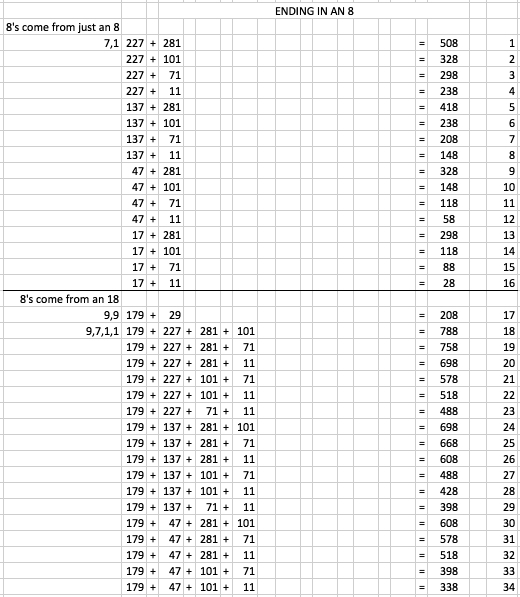 ENDING IN AN 8

8's come from just an 8

| | | | | | | | | | | |
|---|---|---|---|---|---|---|---|---|---|---|
| 7,1 | 227 | + | 281 | | | | | = | 508 | 1 |
| | 227 | + | 101 | | | | | = | 328 | 2 |
| | 227 | + | 71 | | | | | = | 298 | 3 |
| | 227 | + | 11 | | | | | = | 238 | 4 |
| | 137 | + | 281 | | | | | = | 418 | 5 |
| | 137 | + | 101 | | | | | = | 238 | 6 |
| | 137 | + | 71 | | | | | = | 208 | 7 |
| | 137 | + | 11 | | | | | = | 148 | 8 |
| | 47 | + | 281 | | | | | = | 328 | 9 |
| | 47 | + | 101 | | | | | = | 148 | 10 |
| | 47 | + | 71 | | | | | = | 118 | 11 |
| | 47 | + | 11 | | | | | = | 58 | 12 |
| | 17 | + | 281 | | | | | = | 298 | 13 |
| | 17 | + | 101 | | | | | = | 118 | 14 |
| | 17 | + | 71 | | | | | = | 88 | 15 |
| | 17 | + | 11 | | | | | = | 28 | 16 |

8's come from an 18

| | | | | | | | | | | |
|---|---|---|---|---|---|---|---|---|---|---|
| 9,9 | 179 | + | 29 | | | | | = | 208 | 17 |
| 9,7,1,1 | 179 | + | 227 | + | 281 | + | 101 | = | 788 | 18 |
| | 179 | + | 227 | + | 281 | + | 71 | = | 758 | 19 |
| | 179 | + | 227 | + | 281 | + | 11 | = | 698 | 20 |
| | 179 | + | 227 | + | 101 | + | 71 | = | 578 | 21 |
| | 179 | + | 227 | + | 101 | + | 11 | = | 518 | 22 |
| | 179 | + | 227 | + | 71 | + | 11 | = | 488 | 23 |
| | 179 | + | 137 | + | 281 | + | 101 | = | 698 | 24 |
| | 179 | + | 137 | + | 281 | + | 71 | = | 668 | 25 |
| | 179 | + | 137 | + | 281 | + | 11 | = | 608 | 26 |
| | 179 | + | 137 | + | 101 | + | 71 | = | 488 | 27 |
| | 179 | + | 137 | + | 101 | + | 11 | = | 428 | 28 |
| | 179 | + | 137 | + | 71 | + | 11 | = | 398 | 29 |
| | 179 | + | 47 | + | 281 | + | 101 | = | 608 | 30 |
| | 179 | + | 47 | + | 281 | + | 71 | = | 578 | 31 |
| | 179 | + | 47 | + | 281 | + | 11 | = | 518 | 32 |
| | 179 | + | 47 | + | 101 | + | 71 | = | 398 | 33 |
| | 179 | + | 47 | + | 101 | + | 11 | = | 338 | 34 |